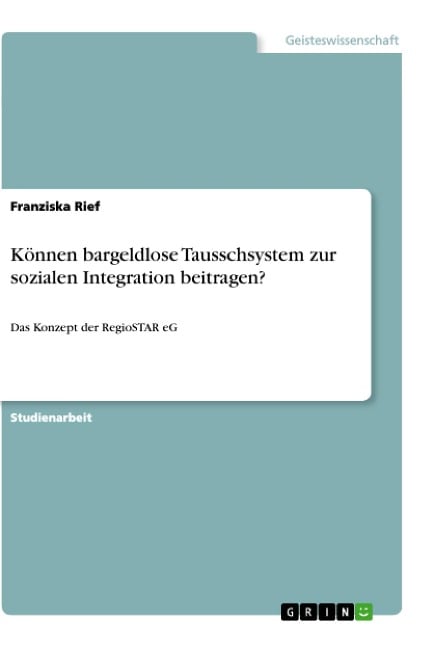 Geisteswissenschaft

Franziska Rief

Können bargeldlose Tausschsystem zur sozialen Integration beitragen?

Das Konzept der RegioSTAR eG

Studienarbeit

GRIN